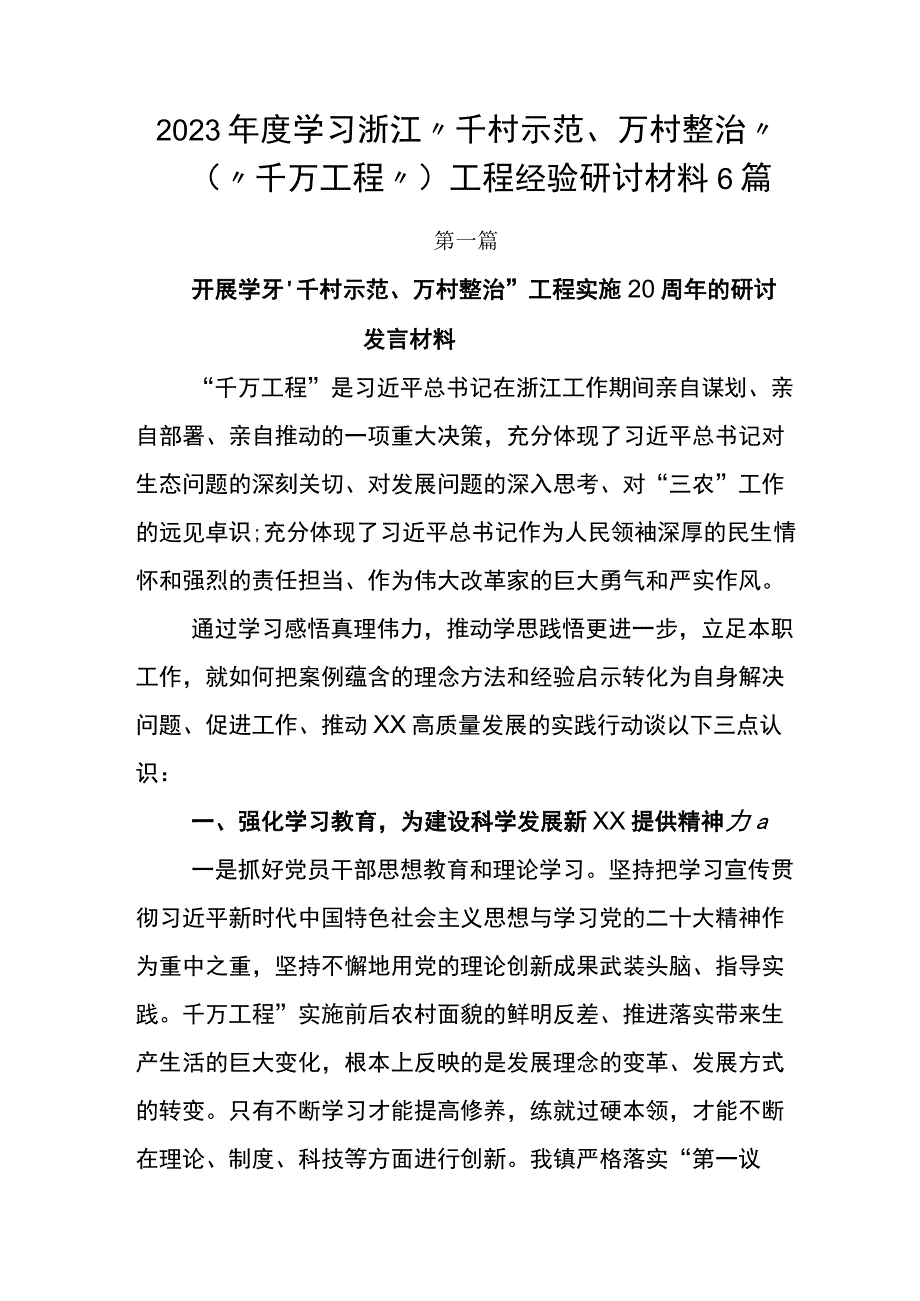 2023年度学习浙江〃千村示范、万村整治〃（〃千万工程〃）工程经验研讨材料6篇

第一篇

开展学牙'千村示范、万村整治”工程实施20周年的研讨发言材料

“千万工程”是习近平总书记在浙江工作期间亲自谋划、亲自部署、亲自推动的一项重大决策，充分体现了习近平总书记对生态问题的深刻关切、对发展问题的深入思考、对“三农”工作的远见卓识;充分体现了习近平总书记作为人民领袖深厚的民生情怀和强烈的责任担当、作为伟大改革家的巨大勇气和严实作风。

通过学习感悟真理伟力，推动学思践悟更进一步，立足本职工作，就如何把案例蕴含的理念方法和经验启示转化为自身解决问题、促进工作、推动XX高质量发展的实践行动谈以下三点认识：

一、强化学习教育，为建设科学发展新XX提供精神力a

一是抓好党员干部思想教育和理论学习。坚持把学习宣传贯彻习近平新时代中国特色社会主义思想与学习党的二十大精神作为重中之重，坚持不懈地用党的理论创新成果武装头脑、指导实践。千万工程”实施前后农村面貌的鲜明反差、推进落实带来生产生活的巨大变化，根本上反映的是发展理念的变革、发展方式的转变。只有不断学习才能提高修养，练就过硬本领，才能不断在理论、制度、科技等方面进行创新。我镇严格落实“第一议